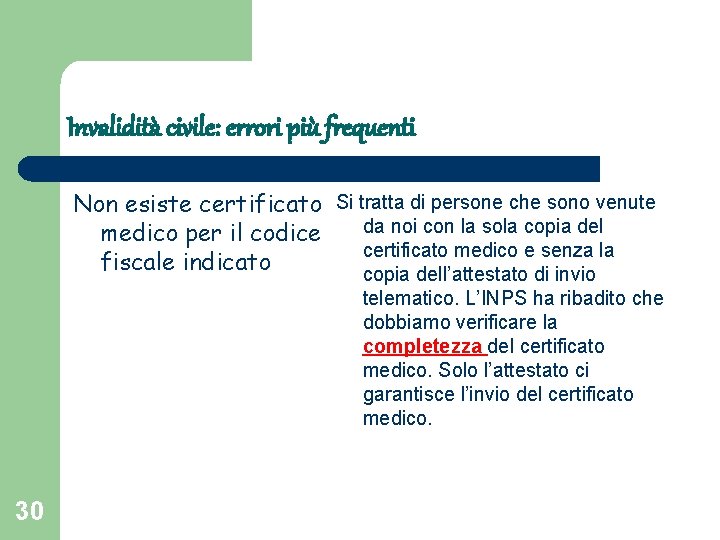 Invalidità civile: errori più frequenti

Non esiste certificato medico per il codice fiscale indicato

Si tratta di persone che sono venute da noi con la sola copia del certificato medico e senza la copia dell'attestato di invio telematico. L'INPS ha ribadito che dobbiamo verificare la completezza del certificato medico. Solo l'attestato ci garantisce l'invio del certificato medico.

30